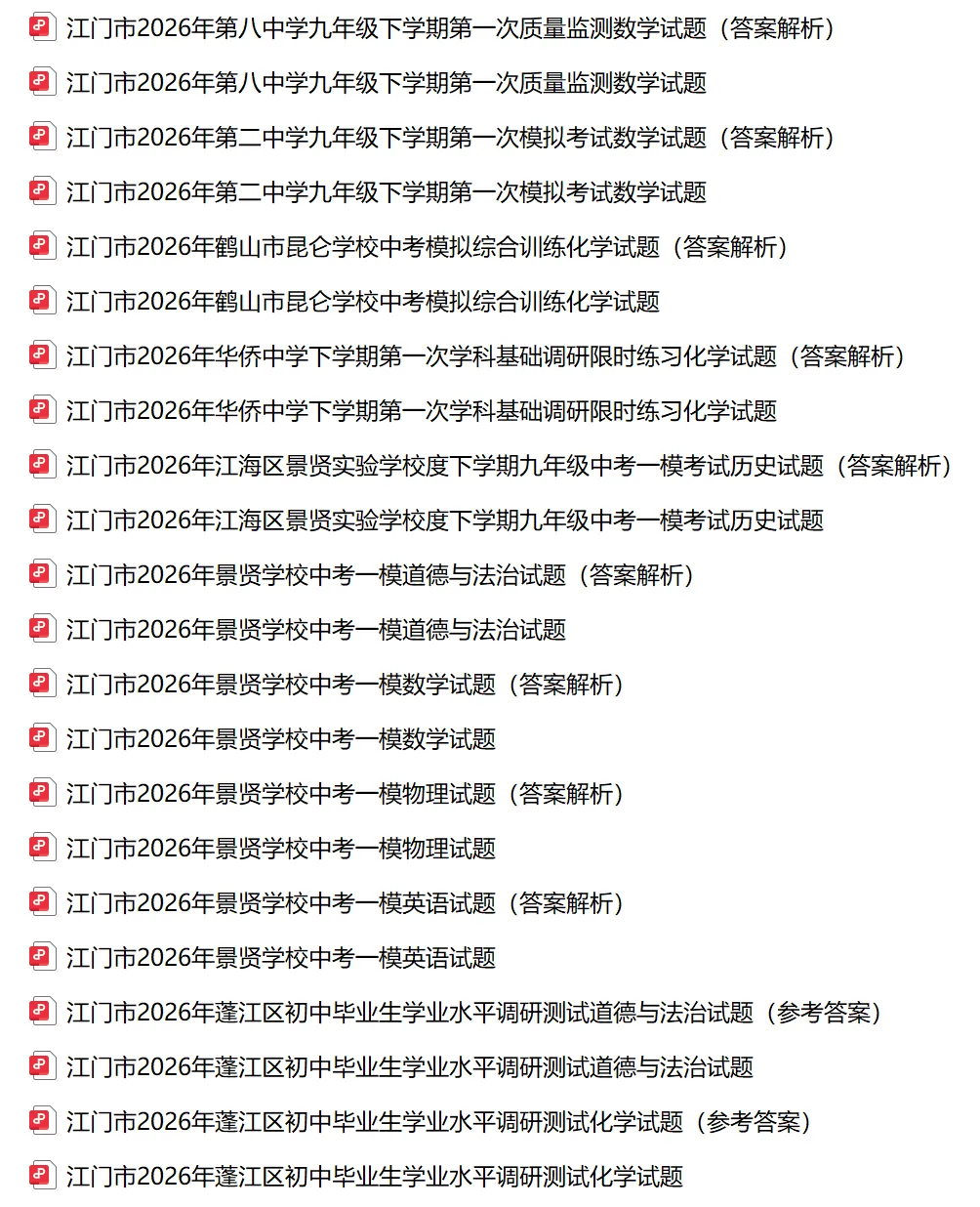 江门市2026年第八中学九年级下学期第一次质量监测数学试题（答案解析）

江门市2026年第八中学九年级下学期第一次质量监测数学试题

江门市2026年第二中学九年级下学期第一次模拟考试数学试题（答案解析）

江门市2026年第二中学九年级下学期第一次模拟考试数学试题

江门市2026年鹤山市昆仑学校中考模拟综合训练化学试题（答案解析）

江门市2026年鹤山市昆仑学校中考模拟综合训练化学试题

江门市2026年华侨中学下学期第一次学科基础调研限时练习化学试题（答案解析）

江门市2026年华侨中学下学期第一次学科基础调研限时练习化学试题

江门市2026年江海区景贤实验学校度下学期九年级中考一模考试历史试题（答案解析）

江门市2026年江海区景贤实验学校度下学期九年级中考一模考试历史试题

江门市2026年景贤学校中考一模道德与法治试题（答案解析）

江门市2026年景贤学校中考一模道德与法治试题

江门市2026年景贤学校中考一模数学试题（答案解析）

江门市2026年景贤学校中考一模数学试题

江门市2026年景贤学校中考一模物理试题（答案解析）

江门市2026年景贤学校中考一模物理试题

江门市2026年景贤学校中考一模英语试题（答案解析）

江门市2026年景贤学校中考一模英语试题

江门市2026年蓬江区初中毕业生学业水平调研测试道德与法治试题（参考答案）

江门市2026年蓬江区初中毕业生学业水平调研测试道德与法治试题

江门市2026年蓬江区初中毕业生学业水平调研测试化学试题（参考答案）

江门市2026年蓬江区初中毕业生学业水平调研测试化学试题